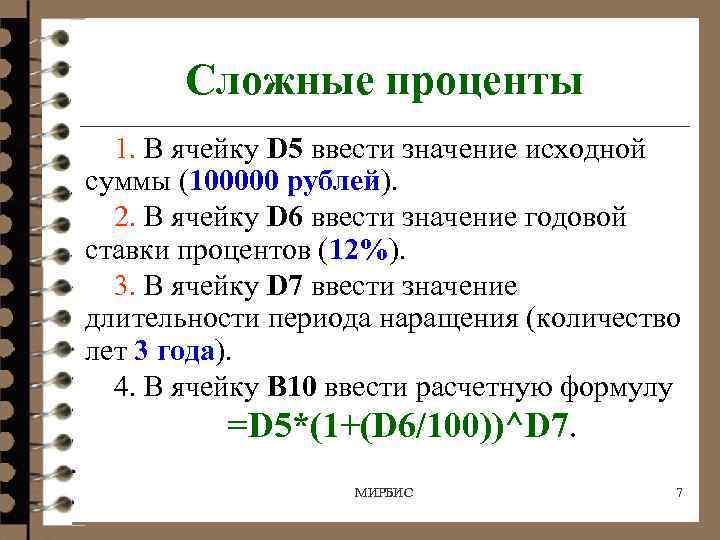 Сложные проценты

1. В ячейку D5 ввести значение исходной суммы (100000 рублей).

2. В ячейку D6 ввести значение годовой ставки процентов (12%).

3. В ячейку D7 ввести значение длительности периода наращения (количество лет 3 года).

4. В ячейку B10 ввести расчетную формулу =D5*(1+(D6/100))^D7.

МИРБИС

7